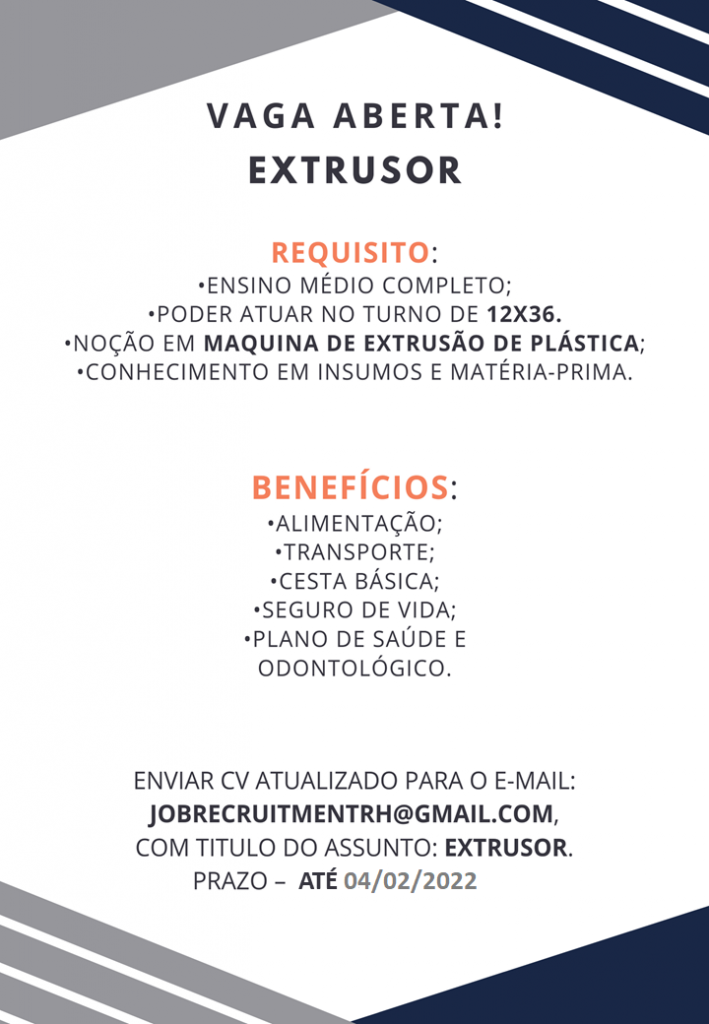 VAGA ABERTA!
EXTRUSOR

REQUISITO:
• ENSINO MÉDIO COMPLETO;
• PODER ATUAR NO TURNO DE 12X36.
• NOÇÃO EM MAQUINA DE EXTRUSÃO DE PLÁSTICA;
• CONHECIMENTO EM INSUMOS E MATÉRIA-PRIMA.

BENEFÍCIOS:
• ALIMENTAÇÃO;
• TRANSPORTE;
• CESTA BÁSICA;
• SEGURO DE VIDA;
• PLANO DE SAÚDE E ODONTOLÓGICO.

ENVIAR CV ATUALIZADO PARA O E-MAIL: JOBRECRUITMENTRH@GMAIL.COM, COM TITULO DO ASSUNTO: EXTRUSOR.
PRAZO – ATÉ 04/02/2022